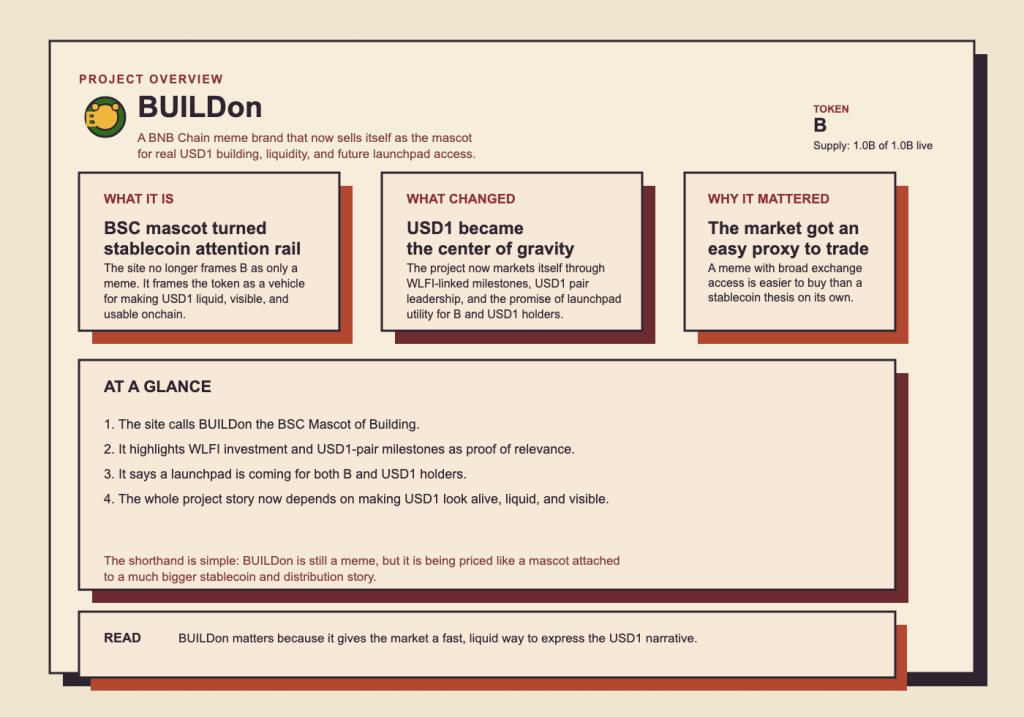 PROJECT OVERVIEW

BUILDon

A BNB Chain meme brand that now sells itself as the mascot for real USD1 building, liquidity, and future launchpad access.

TOKEN
B
Supply: 1.0B of 1.0B live

WHAT IT IS
BSC mascot turned stablecoin attention rail
The site no longer frames B as only a meme. It frames the token as a vehicle for making USD1 liquid, visible, and usable onchain.

WHAT CHANGED
USD1 became the center of gravity
The project now markets itself through WLFI-linked milestones, USD1 pair leadership, and the promise of launchpad utility for B and USD1 holders.

WHY IT MATTERED
The market got an easy proxy to trade
A meme with broad exchange access is easier to buy than a stablecoin thesis on its own.

AT A GLANCE

1. The site calls BUILDon the BSC Mascot of Building.
2. It highlights WLFI investment and USD1-pair milestones as proof of relevance.
3. It says a launchpad is coming for both B and USD1 holders.
4. The whole project story now depends on making USD1 look alive, liquid, and visible.

The shorthand is simple: BUILDon is still a meme, but it is being priced like a mascot attached to a much bigger stablecoin and distribution story.

READ BUILDon matters because it gives the market a fast, liquid way to express the USD1 narrative.